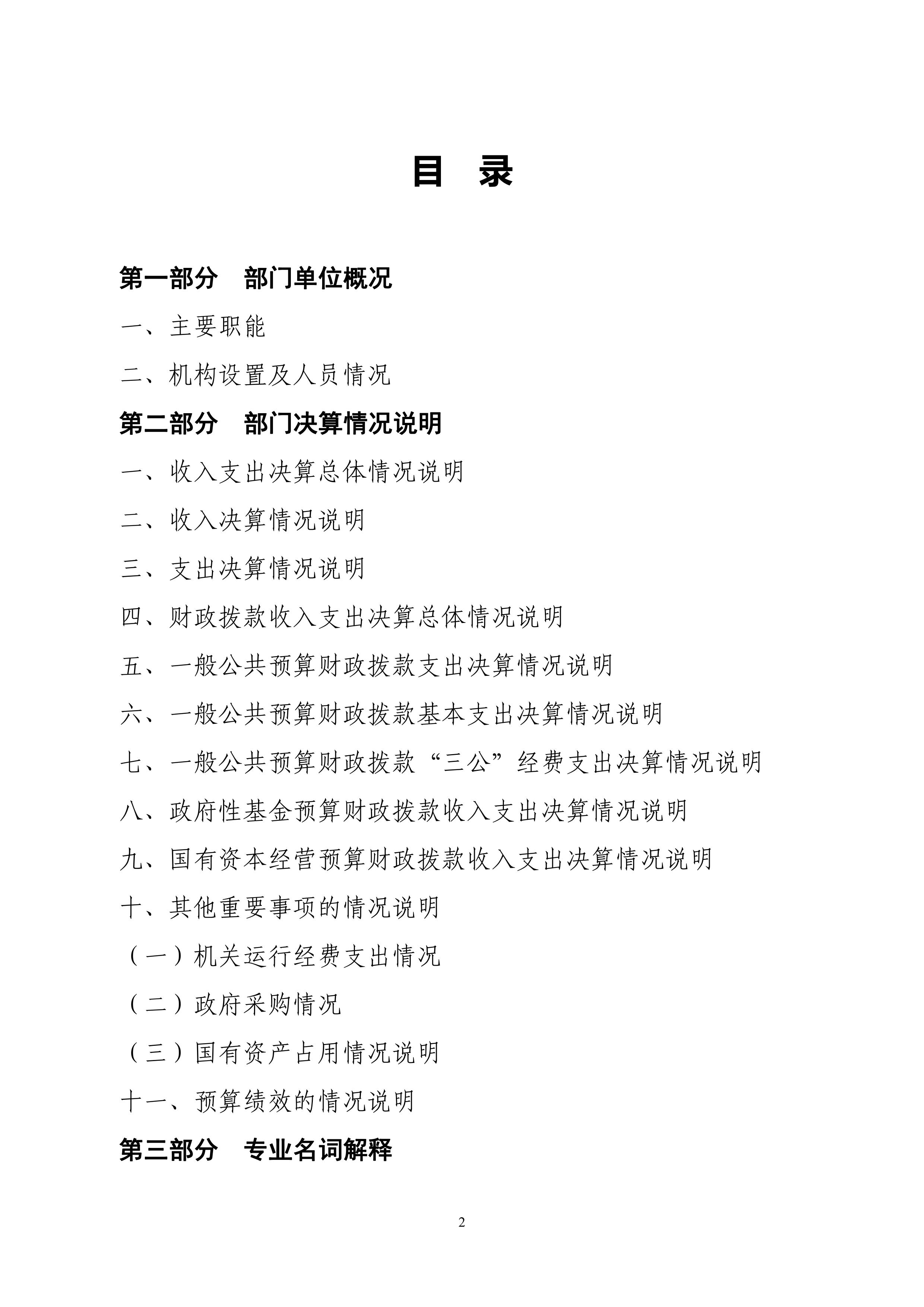 目　录

第一部分　部门单位概况

一、主要职能

二、机构设置及人员情况

第二部分　部门决算情况说明

一、收入支出决算总体情况说明

二、收入决算情况说明

三、支出决算情况说明

四、财政拨款收入支出决算总体情况说明

五、一般公共预算财政拨款支出决算情况说明

六、一般公共预算财政拨款基本支出决算情况说明

七、一般公共预算财政拨款“三公”经费支出决算情况说明

八、政府性基金预算财政拨款收入支出决算情况说明

九、国有资本经营预算财政拨款收入支出决算情况说明

十、其他重要事项的情况说明

（一）机关运行经费支出情况

（二）政府采购情况

（三）国有资产占用情况说明

十一、预算绩效的情况说明

第三部分　专业名词解释

2